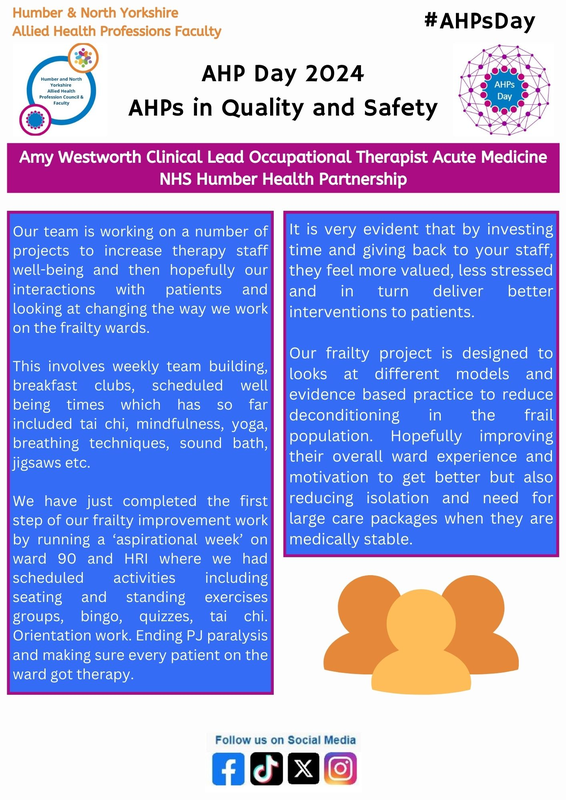 Humber & North Yorkshire
Allied Health Professions Faculty

#AHPsDay

Humber and North Yorkshire Allied Health Profession Council & Faculty

AHP Day 2024
AHPs in Quality and Safety

AHPs Day

Amy Westworth Clinical Lead Occupational Therapist Acute Medicine
NHS Humber Health Partnership

Our team is working on a number of projects to increase therapy staff well-being and then hopefully our interactions with patients and looking at changing the way we work on the frailty wards.

This involves weekly team building, breakfast clubs, scheduled well being times which has so far included tai chi, mindfulness, yoga, breathing techniques, sound bath, jigsaws etc.

We have just completed the first step of our frailty improvement work by running a 'aspirational week' on ward 90 and HRI where we had scheduled activities including seating and standing exercises groups, bingo, quizzes, tai chi. Orientation work. Ending PJ paralysis and making sure every patient on the ward got therapy.

It is very evident that by investing time and giving back to your staff, they feel more valued, less stressed and in turn deliver better interventions to patients.

Our frailty project is designed to looks at different models and evidence based practice to reduce deconditioning in the frail population. Hopefully improving their overall ward experience and motivation to get better but also reducing isolation and need for large care packages when they are medically stable.

Follow us on Social Media